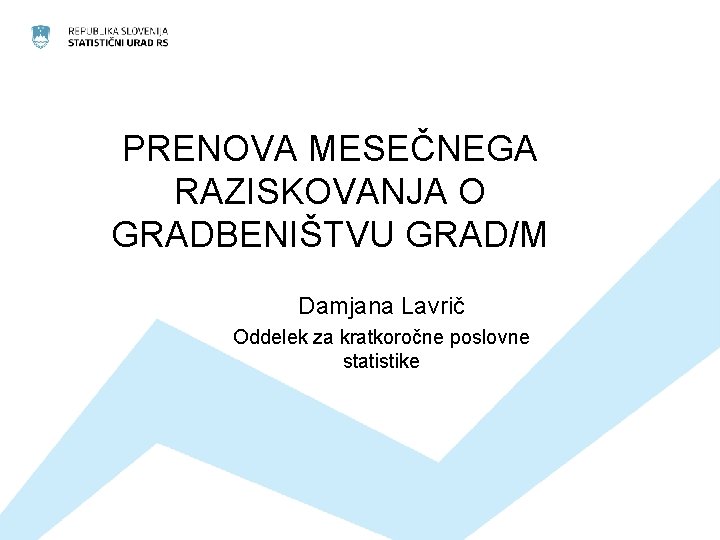 REPUBLIKA SLOVENIJA
STATISTIČNI URAD RS

PRENOVA MESEČNEGA RAZISKOVANJA O GRADBENIŠTVU GRAD/M

Damjana Lavrič

Oddelek za kratkoročne poslovne statistike